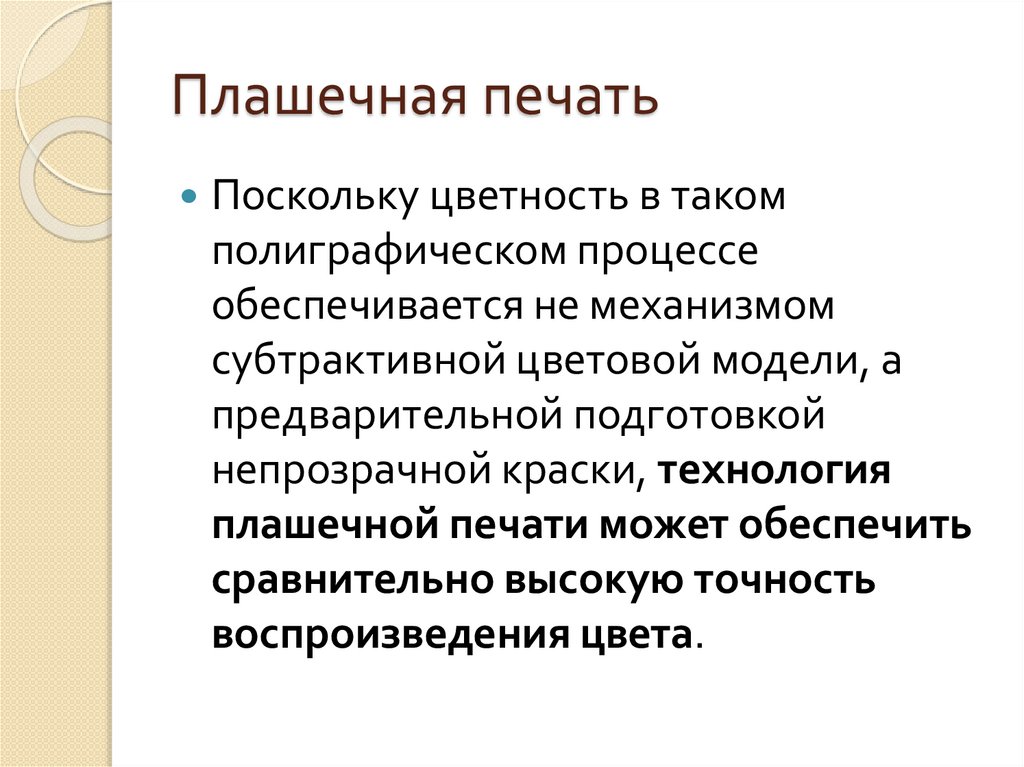 Плашечная печать

Поскольку цветность в таком полиграфическом процессе обеспечивается не механизмом субтрактивной цветовой модели, а предварительной подготовкой непрозрачной краски, технология плашечной печати может обеспечить сравнительно высокую точность воспроизведения цвета.